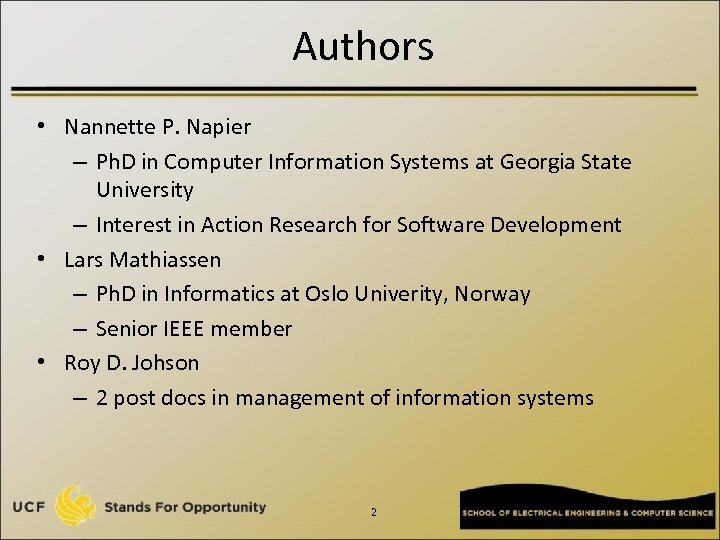 Authors

• Nannette P. Napier
– PhD in Computer Information Systems at Georgia State University
– Interest in Action Research for Software Development
• Lars Mathiassen
– PhD in Informatics at Oslo Univerity, Norway
– Senior IEEE member
• Roy D. Johson
– 2 post docs in management of information systems

UCF Stands For Opportunity

2

SCHOOL OF ELECTRICAL ENGINEERING & COMPUTER SCIENCE